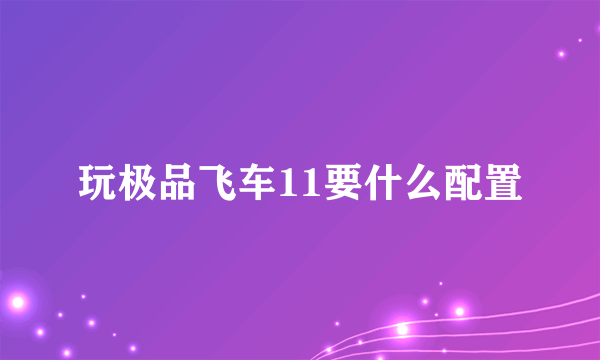 玩极品飞车11要什么配置